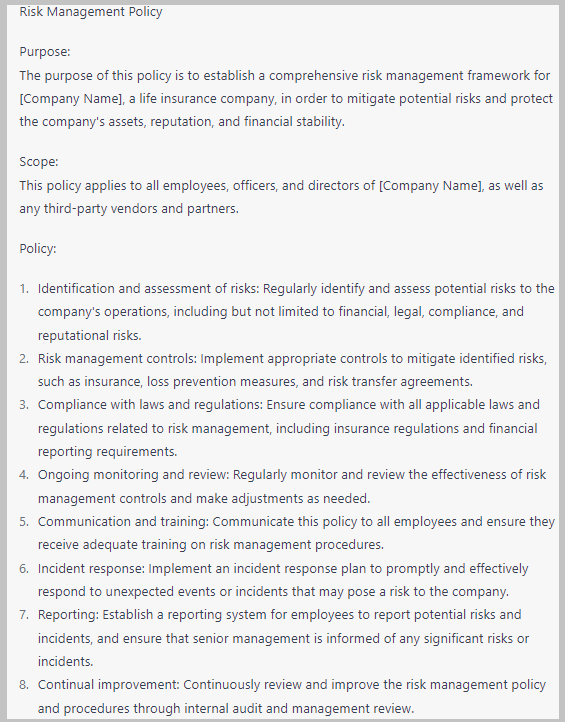 Risk Management Policy

Purpose:
The purpose of this policy is to establish a comprehensive risk management framework for [Company Name], a life insurance company, in order to mitigate potential risks and protect the company's assets, reputation, and financial stability.

Scope:
This policy applies to all employees, officers, and directors of [Company Name], as well as any third-party vendors and partners.

Policy:

1. Identification and assessment of risks: Regularly identify and assess potential risks to the company's operations, including but not limited to financial, legal, compliance, and reputational risks.
2. Risk management controls: Implement appropriate controls to mitigate identified risks, such as insurance, loss prevention measures, and risk transfer agreements.
3. Compliance with laws and regulations: Ensure compliance with all applicable laws and regulations related to risk management, including insurance regulations and financial reporting requirements.
4. Ongoing monitoring and review: Regularly monitor and review the effectiveness of risk management controls and make adjustments as needed.
5. Communication and training: Communicate this policy to all employees and ensure they receive adequate training on risk management procedures.
6. Incident response: Implement an incident response plan to promptly and effectively respond to unexpected events or incidents that may pose a risk to the company.
7. Reporting: Establish a reporting system for employees to report potential risks and incidents, and ensure that senior management is informed of any significant risks or incidents.
8. Continual improvement: Continuously review and improve the risk management policy and procedures through internal audit and management review.